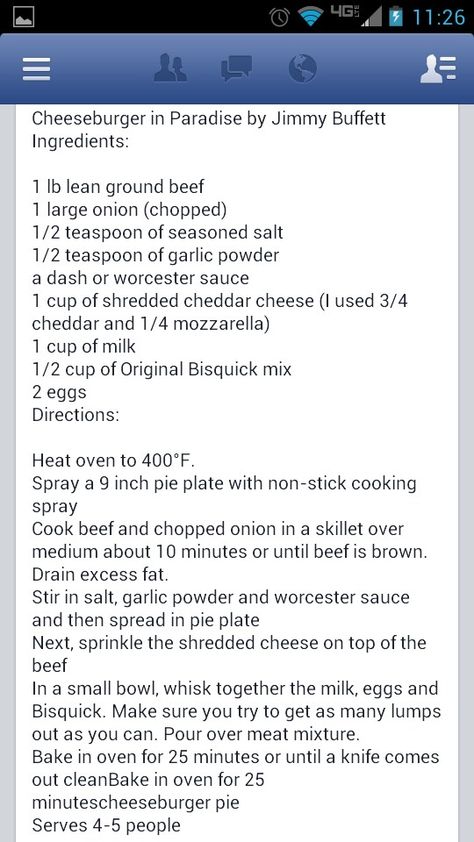 4G 11:26

Cheeseburger in Paradise by Jimmy Buffett
Ingredients:

1 lb lean ground beef
1 large onion (chopped)
1/2 teaspoon of seasoned salt
1/2 teaspoon of garlic powder
a dash or worcester sauce
1 cup of shredded cheddar cheese (I used 3/4 cheddar and 1/4 mozzarella)
1 cup of milk
1/2 cup of Original Bisquick mix
2 eggs
Directions:

Heat oven to 400°F.
Spray a 9 inch pie plate with non-stick cooking spray
Cook beef and chopped onion in a skillet over medium about 10 minutes or until beef is brown. Drain excess fat.
Stir in salt, garlic powder and worcester sauce and then spread in pie plate
Next, sprinkle the shredded cheese on top of the beef
In a small bowl, whisk together the milk, eggs and Bisquick. Make sure you try to get as many lumps out as you can. Pour over meat mixture.
Bake in oven for 25 minutes or until a knife comes out cleanBake in oven for 25 minutescheeseburger pie
Serves 4-5 people